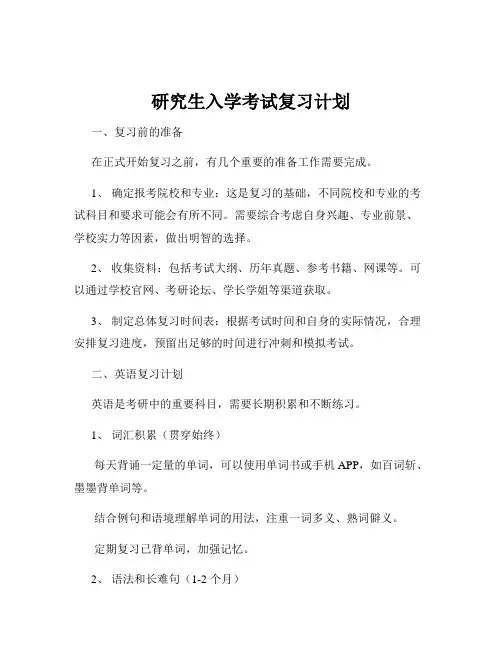 研究生入学考试复习计划

一、复习前的准备

在正式开始复习之前，有几个重要的准备工作需要完成。

1、 确定报考院校和专业：这是复习的基础，不同院校和专业的考试科目和要求可能会有所不同。需要综合考虑自身兴趣、专业前景、学校实力等因素，做出明智的选择。

2、 收集资料：包括考试大纲、历年真题、参考书籍、网课等。可以通过学校官网、考研论坛、学长学姐等渠道获取。

3、 制定总体复习时间表：根据考试时间和自身的实际情况，合理安排复习进度，预留出足够的时间进行冲刺和模拟考试。

二、英语复习计划

英语是考研中的重要科目，需要长期积累和不断练习。

1、 词汇积累（贯穿始终）

每天背诵一定量的单词，可以使用单词书或手机 APP，如百词斩、墨墨背单词等。

结合例句和语境理解单词的用法，注重一词多义、熟词僻义。

定期复习已背单词，加强记忆。

2、 语法和长难句（1-2 个月）